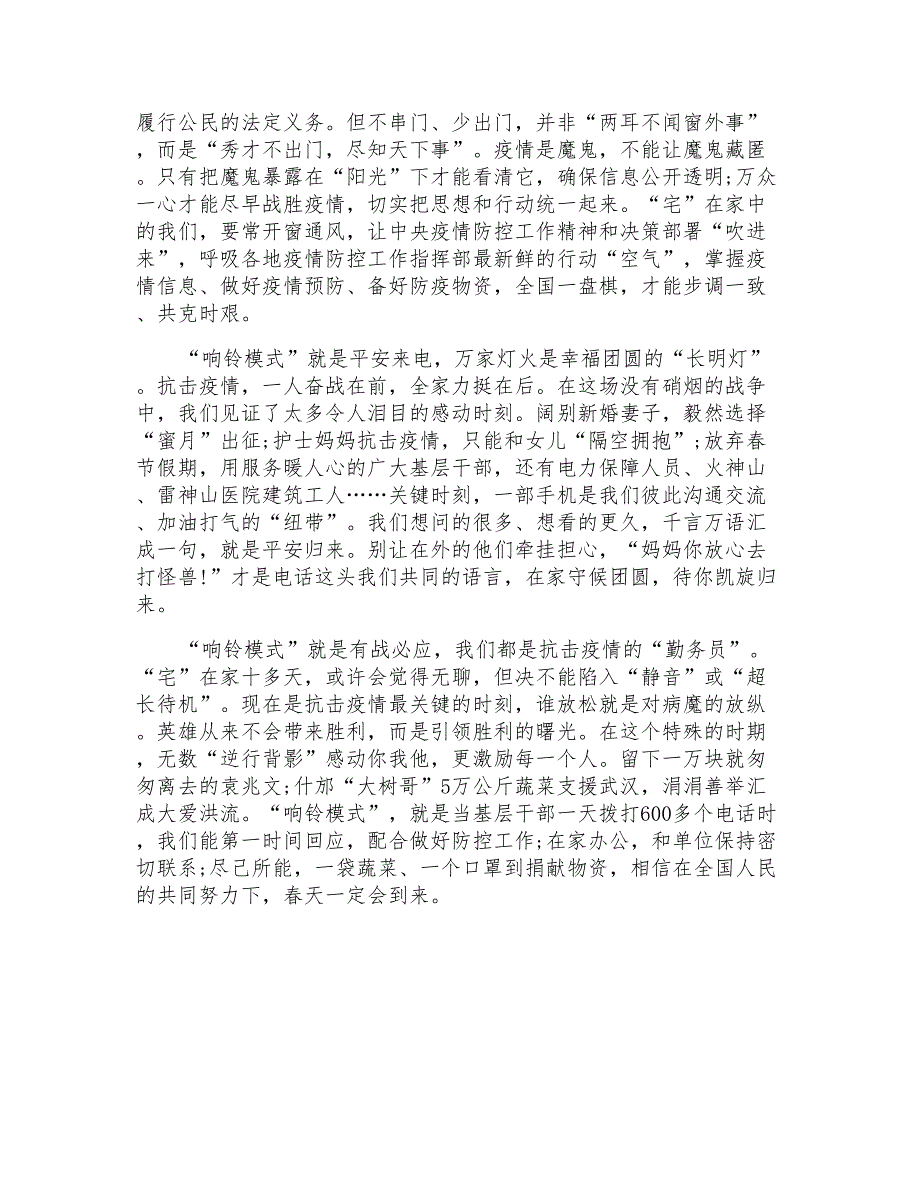 履行公民的法定义务。但不串门、少出门，并非“两耳不闻窗外事”，而是“秀才不出门，尽知天下事”。疫情是魔鬼，不能让魔鬼藏匿。只有把魔鬼暴露在“阳光”下才能看清它，确保信息公开透明;万众一心才能尽早战胜疫情，切实把思想和行动统一起来。“宅”在家中的我们，要常开窗通风，让中央疫情防控工作精神和决策部署“吹进来”，呼吸各地疫情防控工作指挥部最新鲜的行动“空气”，掌握疫情信息、做好疫情预防、备好防疫物资，全国一盘棋，才能步调一致、共克时艰。

“响铃模式”就是平安来电，万家灯火是幸福团圆的“长明灯”。抗击疫情，一人奋战在前，全家力挺在后。在这场没有硝烟的战争中，我们见证了太多令人泪目的感动时刻。阔别新婚妻子，毅然选择“蜜月”出征;护士妈妈抗击疫情，只能和女儿“隔空拥抱”;放弃春节假期，用服务暖人心的广大基层干部，还有电力保障人员、火神山、雷神山医院建筑工人……关键时刻，一部手机是我们彼此沟通交流、加油打气的“纽带”。我们想问的很多、想看的更久，千言万语汇成一句，就是平安归来。别让在外的他们牵挂担心，“妈妈你放心去打怪兽!”才是电话这头我们共同的语言，在家守候团圆，待你凯旋归来。

“响铃模式”就是有战必应，我们都是抗击疫情的“勤务员”。“宅”在家十多天，或许会觉得无聊，但决不能陷入“静音”或“超长待机”。现在是抗击疫情最关键的时刻，谁放松就是对病魔的放纵。英雄从来不会带来胜利，而是引领胜利的曙光。在这个特殊的时期，无数“逆行背影”感动你我他，更激励每一个人。留下一万块就匆匆离去的袁兆文;什邡“大树哥”5万公斤蔬菜支援武汉，涓涓善举汇成大爱洪流。“响铃模式”，就是当基层干部一天拨打600多个电话时，我们能第一时间回应，配合做好防控工作;在家办公，和单位保持密切联系;尽己所能，一袋蔬菜、一个口罩到捐献物资，相信在全国人民的共同努力下，春天一定会到来。